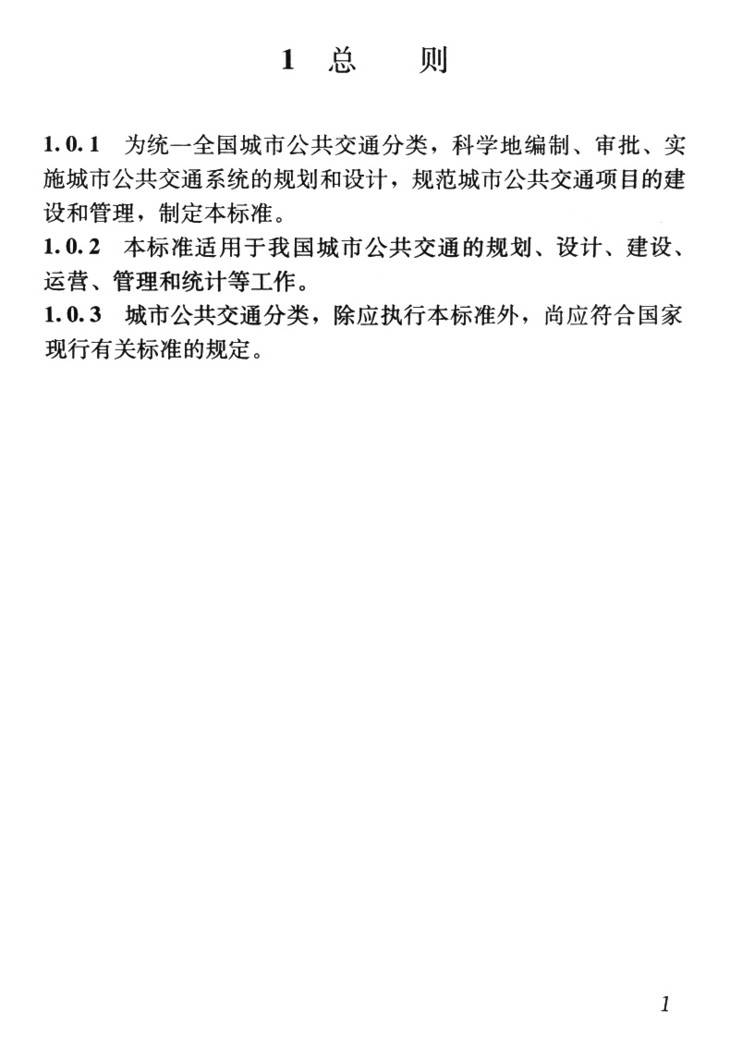 1 总 则

1.0.1 为统一全国城市公共交通分类，科学地编制、审批、实施城市公共交通系统的规划和设计，规范城市公共交通项目的建设和管理，制定本标准。

1.0.2 本标准适用于我国城市公共交通的规划、设计、建设、运营、管理和统计等工作。

1.0.3 城市公共交通分类，除应执行本标准外，尚应符合国家现行有关标准的规定。

1